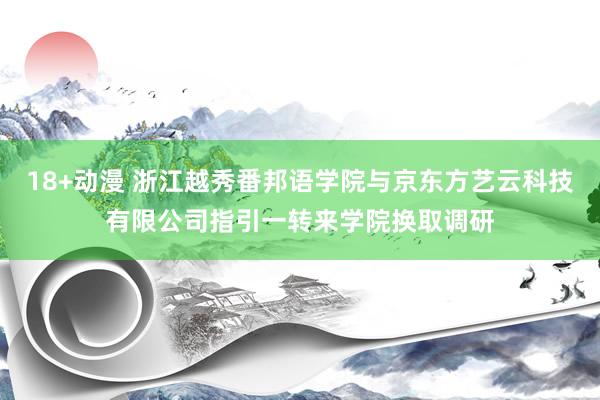 18+动漫 浙江越秀番邦语学院与京东方艺云科技有限公司指引一转来学院换取调研